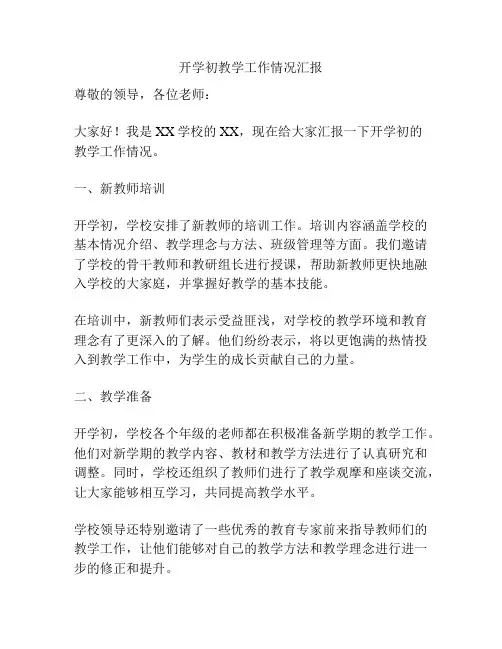 开学初教学工作情况汇报

尊敬的领导，各位老师：

大家好！我是XX学校的XX，现在给大家汇报一下开学初的教学工作情况。

一、新教师培训

开学初，学校安排了新教师的培训工作。培训内容涵盖学校的基本情况介绍、教学理念与方法、班级管理等方面。我们邀请了学校的骨干教师和教研组长进行授课，帮助新教师更快地融入学校的大家庭，并掌握好教学的基本技能。

在培训中，新教师们表示受益匪浅，对学校的教学环境和教育理念有了更深入的了解。他们纷纷表示，将以更饱满的热情投入到教学工作中，为学生的成长贡献自己的力量。

二、教学准备

开学初，学校各个年级的老师都在积极准备新学期的教学工作。他们对新学期的教学内容、教材和教学方法进行了认真研究和调整。同时，学校还组织了教师们进行了教学观摩和座谈交流，让大家能够相互学习，共同提高教学水平。

学校领导还特别邀请了一些优秀的教育专家前来指导教师们的教学工作，让他们能够对自己的教学方法和教学理念进行进一步的修正和提升。